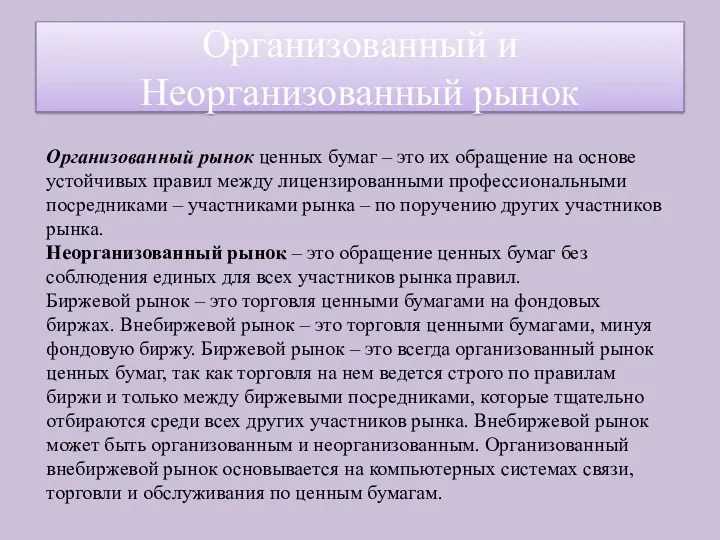 Организованный и Неорганизованный рынок

Организованный рынок ценных бумаг – это их обращение на основе устойчивых правил между лицензированными профессиональными посредниками – участниками рынка – по поручению других участников рынка.
Неорганизованный рынок – это обращение ценных бумаг без соблюдения единых для всех участников рынка правил.
Биржевой рынок – это торговля ценными бумагами на фондовых биржах. Внебиржевой рынок – это торговля ценными бумагами, минуя фондовую биржу. Биржевой рынок – это всегда организованный рынок ценных бумаг, так как торговля на нем ведется строго по правилам биржи и только между биржевыми посредниками, которые тщательно отбираются среди всех других участников рынка. Внебиржевой рынок может быть организованным и неорганизованным. Организованный внебиржевой рынок основывается на компьютерных системах связи, торговли и обслуживания по ценным бумагам.